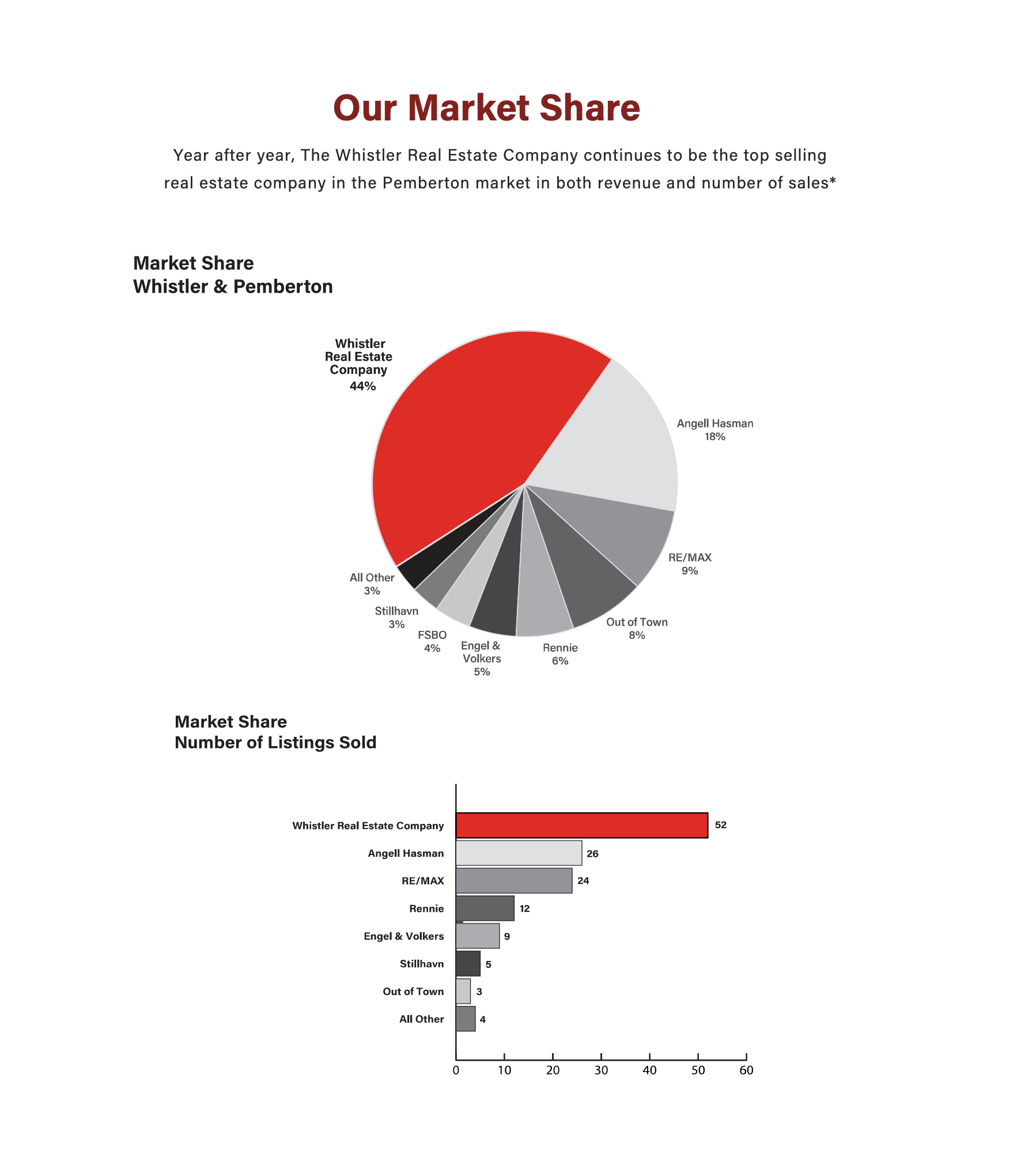 Our Market Share

Year after year, The Whistler Real Estate Company continues to be the top selling real estate company in the Pemberton market in both revenue and number of sales*

Market Share
Whistler & Pemberton

Whistler Real Estate Company
44%

Angell Hasman
18%

RE/MAX
9%

Out of Town
8%

Rennie
6%

Engel & Volkers
5%

FSBO
4%

Stillhavn
3%

All Other
3%

Market Share
Number of Listings Sold

Whistler Real Estate Company 52
Angell Hasman 26
RE/MAX 24
Rennie 12
Engel & Volkers 9
Stillhavn 5
Out of Town 3
All Other 4

0 10 20 30 40 50 60